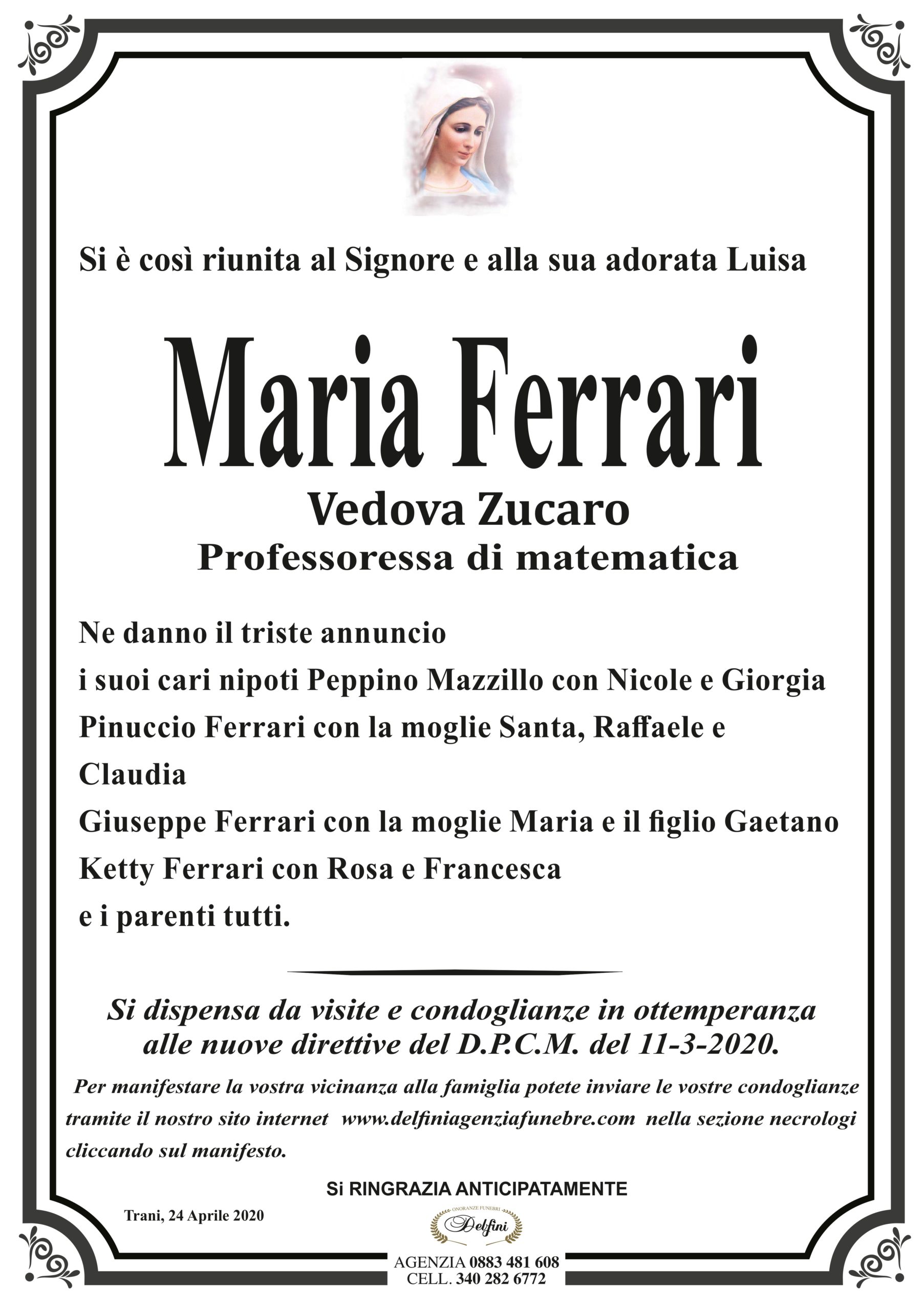 Si è così riunita al Signore e alla sua adorata Luisa

Maria Ferrari

Vedova Zucaro

Professoressa di matematica

Ne danno il triste annuncio
i suoi cari nipoti Peppino Mazzillo con Nicole e Giorgia
Pinuccio Ferrari con la moglie Santa, Raffaele e Claudia
Giuseppe Ferrari con la moglie Maria e il figlio Gaetano
Ketty Ferrari con Rosa e Francesca
e i parenti tutti.

Si dispensa da visite e condoglianze in ottemperanza alle nuove direttive del D.P.C.M. del 11-3-2020.

Per manifestare la vostra vicinanza alla famiglia potete inviare le vostre condoglianze tramite il nostro sito internet www.delfiniagenziafunebre.com nella sezione necrologi cliccando sul manifesto.

Si RINGRAZIA ANTICIPATAMENTE

Trani, 24 Aprile 2020

ONORANZE FUNEBRI
Delfini

AGENZIA 0883 481 608
CELL. 340 282 6772